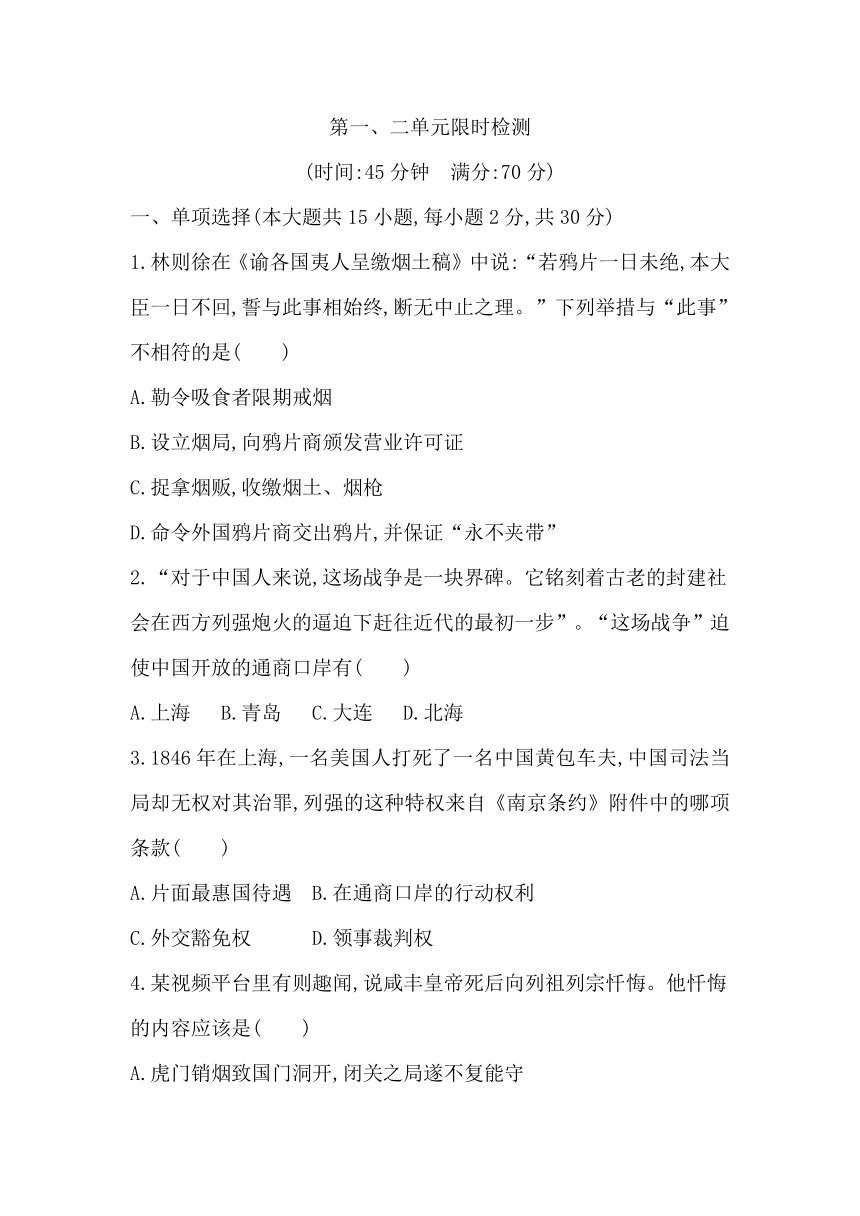 第一、二单元限时检测

(时间:45 分钟　满分:70 分)

一、单项选择(本大题共 15 小题,每小题 2 分,共 30 分)

1.林则徐在《谕各国夷人呈缴烟土稿》中说:“若鸦片一日未绝,本大臣一日不回,誓与此事相始终,断无中止之理。”下列举措与“此事”不相符的是(　　)

A.勒令吸食者限期戒烟

B.设立烟局,向鸦片商颁发营业许可证

C.捉拿烟贩,收缴烟土、烟枪

D.命令外国鸦片商交出鸦片,并保证“永不夹带”

2.“对于中国人来说,这场战争是一块界碑。它铭刻着古老的封建社会在西方列强炮火的逼迫下赶往近代的最初一步”。“这场战争”迫使中国开放的通商口岸有(　　)

A.上海　B.青岛　C.大连　D.北海

3.1846 年在上海,一名美国人打死了一名中国黄包车夫,中国司法当局却无权对其治罪,列强的这种特权来自《南京条约》附件中的哪项条款(　　)

A.片面最惠国待遇　B.在通商口岸的行动权利

C.外交豁免权　D.领事裁判权

4.某视频平台里有则趣闻,说咸丰皇帝死后向列祖列宗忏悔。他忏悔的内容应该是(　　)

A.虎门销烟致国门洞开,闭关之局遂不复能守